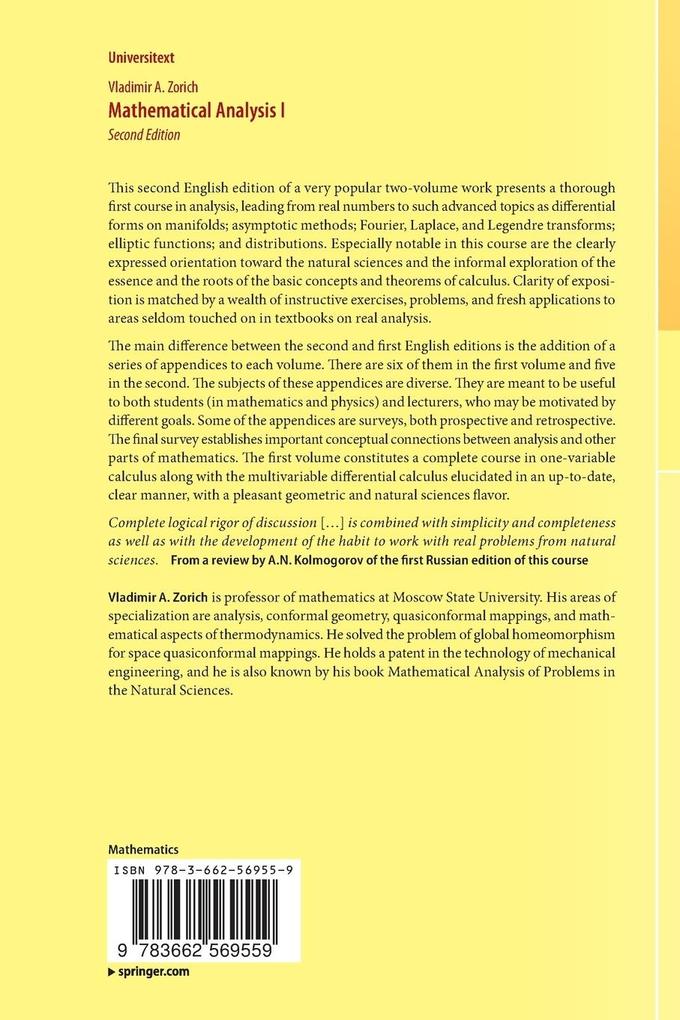 Universitext

Vladimir A. Zorich
Mathematical Analysis I
Second Edition

This second English edition of a very popular two-volume work presents a thorough first course in analysis, leading from real numbers to such advanced topics as differential forms on manifolds; asymptotic methods; Fourier, Laplace, and Legendre transforms; elliptic functions; and distributions. Especially notable in this course are the clearly expressed orientation toward the natural sciences and the informal exploration of the essence and the roots of the basic concepts and theorems of calculus. Clarity of exposition is matched by a wealth of instructive exercises, problems, and fresh applications to areas seldom touched on in textbooks on real analysis.

The main difference between the second and first English editions is the addition of a series of appendices to each volume. There are six of them in the first volume and five in the second. The subjects of these appendices are diverse. They are meant to be useful to both students (in mathematics and physics) and lecturers, who may be motivated by different goals. Some of the appendices are surveys, both prospective and retrospective. The final survey establishes important conceptual connections between analysis and other parts of mathematics. The first volume constitutes a complete course in one-variable calculus along with the multivariable differential calculus elucidated in an up-to-date, clear manner, with a pleasant geometric and natural sciences flavor.

Complete logical rigor of discussion [...] is combined with simplicity and completeness as well as with the development of the habit to work with real problems from natural sciences. From a review by A.N. Kolmogorov of the first Russian edition of this course

Vladimir A. Zorich is professor of mathematics at Moscow State University. His areas of specialization are analysis, conformal geometry, quasiconformal mappings, and mathematical aspects of thermodynamics. He solved the problem of global homeomorphism for space quasiconformal mappings. He holds a patent in the technology of mechanical engineering, and he is also known by his book Mathematical Analysis of Problems in the Natural Sciences.

Mathematics

ISBN 978-3-662-56955-9

9 783662 569559

springer.com